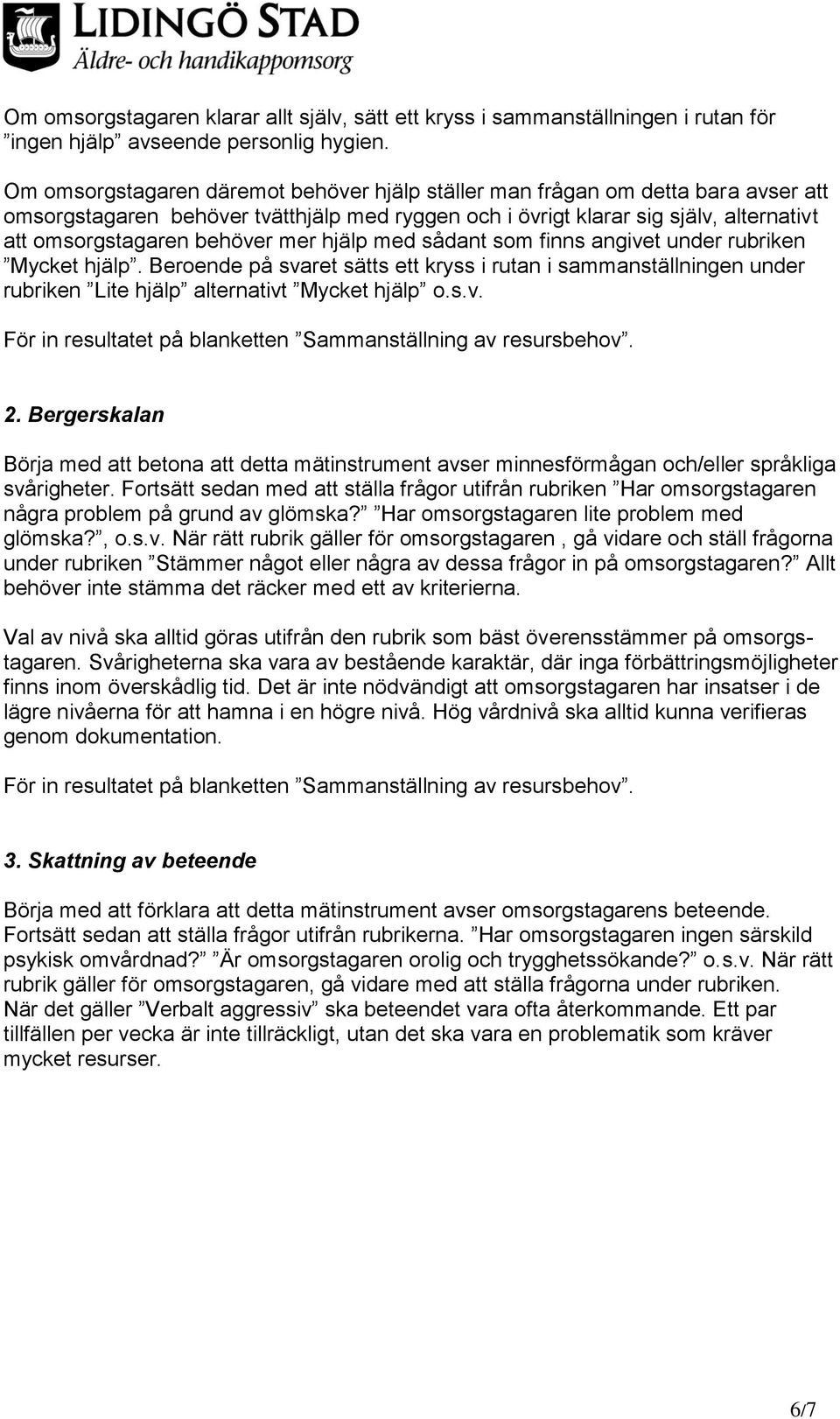 LIDINGÖ STAD
Äldre- och handikappomsorg

Om omsorgstagaren klarar allt själv, sätt ett kryss i sammanställningen i rutan för ”ingen hjälp” avseende personlig hygien.

Om omsorgstagaren däremot behöver hjälp ställer man frågan om detta bara avser att omsorgstagaren behöver tvätthjälp med ryggen och i övrigt klarar sig själv, alternativt att omsorgstagaren behöver mer hjälp med sådant som finns angivet under rubriken ”Mycket hjälp”. Beroende på svaret sätts ett kryss i rutan i sammanställningen under rubriken ”Lite hjälp” alternativt ”Mycket hjälp” o.s.v.

För in resultatet på blanketten ”Sammanställning av resursbehov”.

2. Bergerskalan

Börja med att betona att detta mätinstrument avser minnesförmågan och/eller språkliga svårigheter. Fortsätt sedan med att ställa frågor utifrån rubriken ”Har omsorgstagaren några problem på grund av glömska?” ”Har omsorgstagaren lite problem med glömska?”, o.s.v. När rätt rubrik gäller för omsorgstagaren , gå vidare och ställ frågorna under rubriken ”Stämmer något eller några av dessa frågor in på omsorgstagaren?” Allt behöver inte stämma det räcker med ett av kriterierna.

Val av nivå ska alltid göras utifrån den rubrik som bäst överensstämmer på omsorgstagaren. Svårigheterna ska vara av bestående karaktär, där inga förbättringsmöjligheter finns inom överskådlig tid. Det är inte nödvändigt att omsorgstagaren har insatser i de lägre nivåerna för att hamna i en högre nivå. Hög vårdnivå ska alltid kunna verifieras genom dokumentation.

För in resultatet på blanketten ”Sammanställning av resursbehov”.

3. Skattning av beteende

Börja med att förklara att detta mätinstrument avser omsorgstagarens beteende. Fortsätt sedan att ställa frågor utifrån rubrikerna. ”Har omsorgstagaren ingen särskild psykisk omvårdnad?” ”Är omsorgstagaren orolig och trygghetssökande?” o.s.v. När rätt rubrik gäller för omsorgstagaren, gå vidare med att ställa frågorna under rubriken. När det gäller ”Verbalt aggressiv” ska beteendet vara ofta återkommande. Ett par tillfällen per vecka är inte tillräckligt, utan det ska vara en problematik som kräver mycket resurser.

6/7